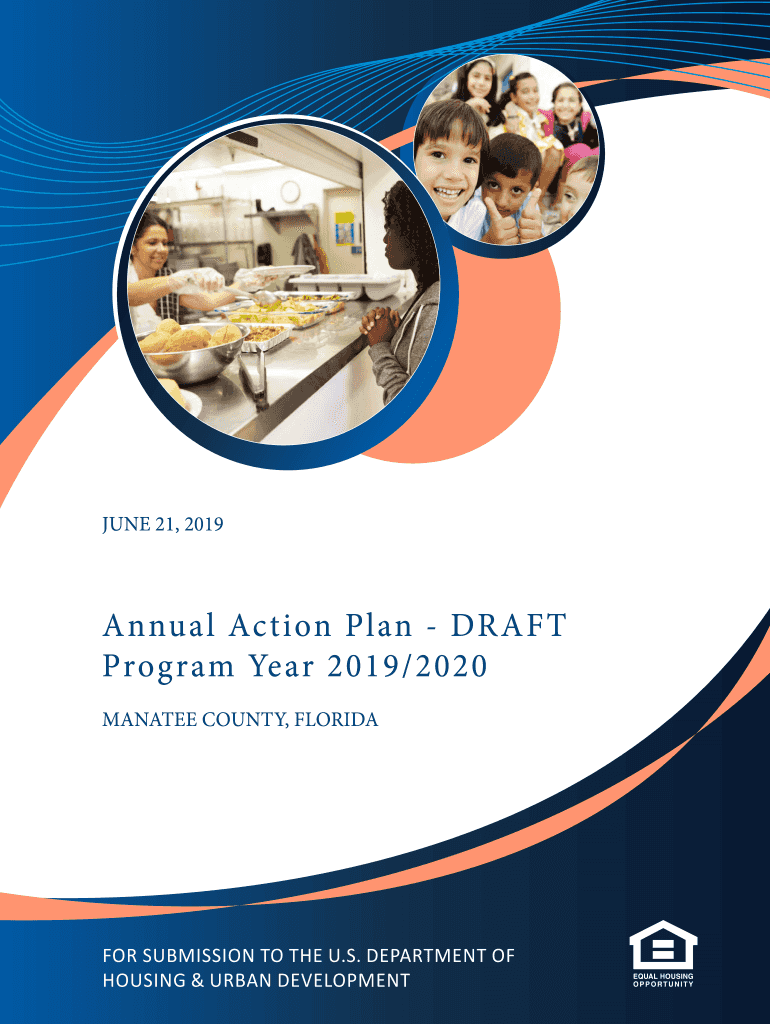 JUNE 21, 2019

Annual Action Plan - DRAFT
Program Year 2019/2020

MANATEE COUNTY, FLORIDA

FOR SUBMISSION TO THE U.S. DEPARTMENT OF HOUSING & URBAN DEVELOPMENT

EQUAL HOUSING OPPORTUNITY